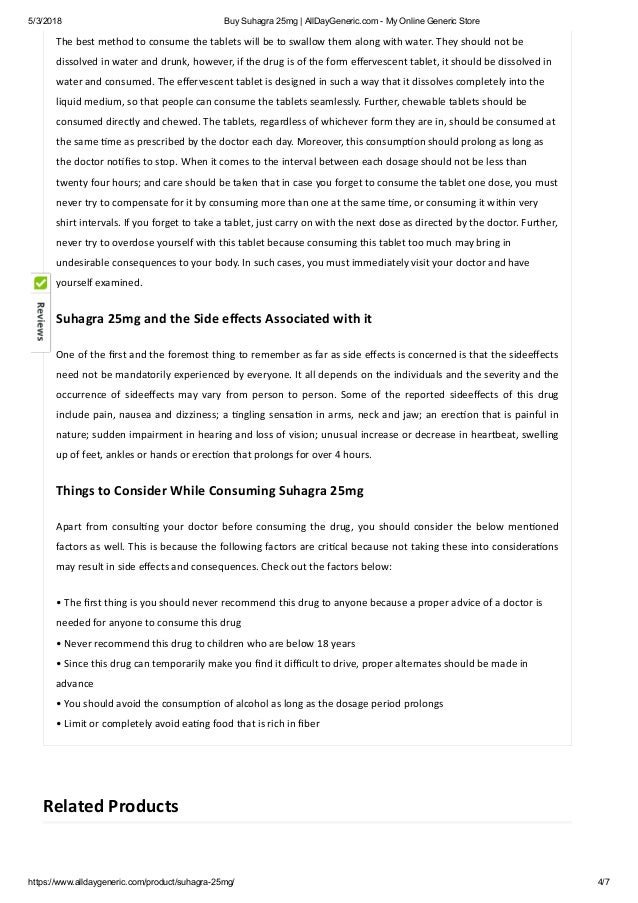 5/3/2018 Buy Suhagra 25mg | AllDayGeneric.com - My Online Generic Store

The best method to consume the tablets will be to swallow them along with water. They should not be dissolved in water and drunk, however, if the drug is of the form effervescent tablet, it should be dissolved in water and consumed. The effervescent tablet is designed in such a way that it dissolves completely into the liquid medium, so that people can consume the tablets seamlessly. Further, chewable tablets should be consumed directly and chewed. The tablets, regardless of whichever form they are in, should be consumed at the same time as prescribed by the doctor each day. Moreover, this consumption should prolong as long as the doctor notifies to stop. When it comes to the interval between each dosage should not be less than twenty four hours; and care should be taken that in case you forget to consume the tablet one dose, you must never try to compensate for it by consuming more than one at the same time, or consuming it within very shirt intervals. If you forget to take a tablet, just carry on with the next dose as directed by the doctor. Further, never try to overdose yourself with this tablet because consuming this tablet too much may bring in undesirable consequences to your body. In such cases, you must immediately visit your doctor and have yourself examined.

Reviews

Suhagra 25mg and the Side effects Associated with it

One of the first and the foremost thing to remember as far as side effects is concerned is that the sideeffects need not be mandatorily experienced by everyone. It all depends on the individuals and the severity and the occurrence of sideeffects may vary from person to person. Some of the reported sideeffects of this drug include pain, nausea and dizziness; a tingling sensation in arms, neck and jaw; an erection that is painful in nature; sudden impairment in hearing and loss of vision; unusual increase or decrease in heartbeat, swelling up of feet, ankles or hands or erection that prolongs for over 4 hours.

Things to Consider While Consuming Suhagra 25mg

Apart from consulting your doctor before consuming the drug, you should consider the below mentioned factors as well. This is because the following factors are critical because not taking these into considerations may result in side effects and consequences. Check out the factors below:

• The first thing is you should never recommend this drug to anyone because a proper advice of a doctor is needed for anyone to consume this drug
• Never recommend this drug to children who are below 18 years
• Since this drug can temporarily make you find it difficult to drive, proper alternates should be made in advance
• You should avoid the consumption of alcohol as long as the dosage period prolongs
• Limit or completely avoid eating food that is rich in fiber

Related Products

https://www.alldaygeneric.com/product/suhagra-25mg/ 4/7